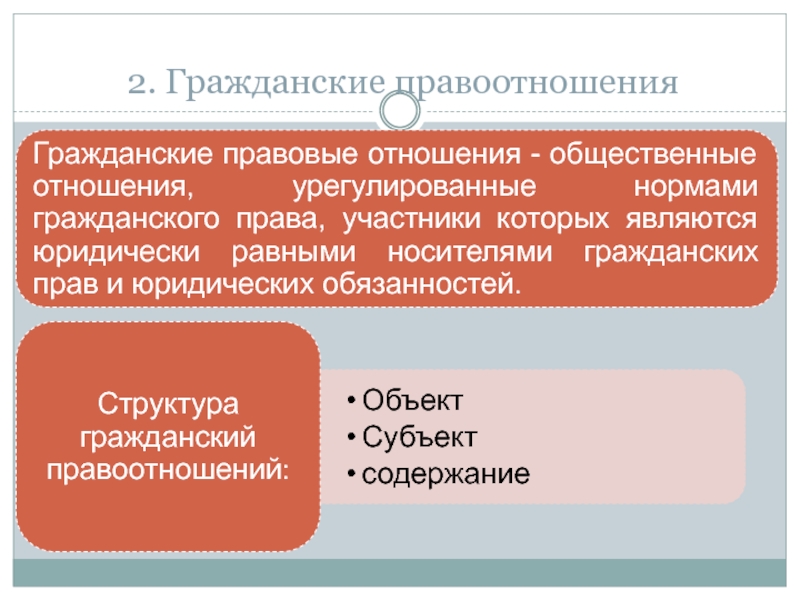 2. Гражданские правоотношения

Гражданские правовые отношения - общественные отношения, урегулированные нормами гражданского права, участники которых являются юридически равными носителями гражданских прав и юридических обязанностей.

Структура гражданский правоотношений:

• Объект
• Субъект
• содержание